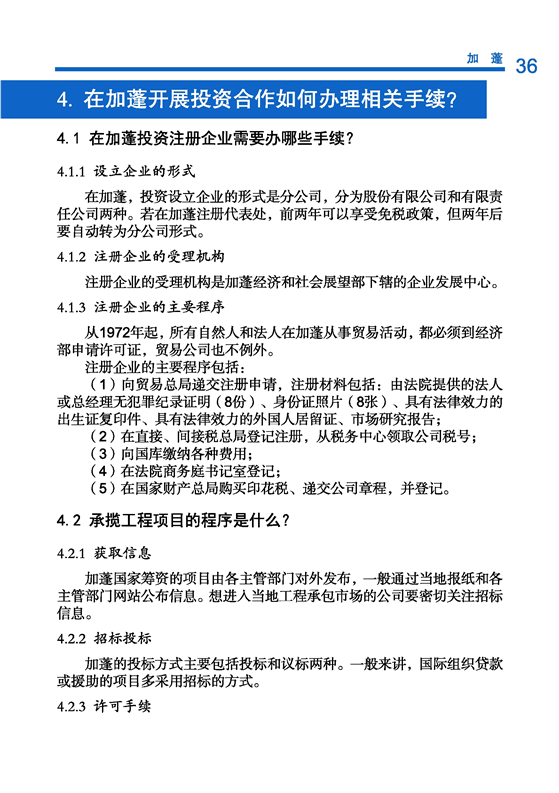 加　蓬 36

4. 在加蓬开展投资合作如何办理相关手续？

4.1 在加蓬投资注册企业需要办哪些手续？

4.1.1 设立企业的形式

在加蓬，投资设立企业的形式是分公司，分为股份有限公司和有限责任公司两种。若在加蓬注册代表处，前两年可以享受免税政策，但两年后要自动转为分公司形式。

4.1.2 注册企业的受理机构

注册企业的受理机构是加蓬经济和社会展望部下辖的企业发展中心。

4.1.3 注册企业的主要程序

从1972年起，所有自然人和法人在加蓬从事贸易活动，都必须到经济部申请许可证，贸易公司也不例外。

注册企业的主要程序包括：

（1）向贸易总局递交注册申请，注册材料包括：由法院提供的法人或总经理无犯罪纪录证明（8份）、身份证照片（8张）、具有法律效力的出生证复印件、具有法律效力的外国人居留证、市场研究报告；

（2）在直接、间接税总局登记注册，从税务中心领取公司税号；

（3）向国库缴纳各种费用；

（4）在法院商务庭书记室登记；

（5）在国家财产总局购买印花税、递交公司章程，并登记。

4.2 承揽工程项目的程序是什么？

4.2.1 获取信息

加蓬国家筹资的项目由各主管部门对外发布，一般通过当地报纸和各主管部门网站公布信息。想进入当地工程承包市场的公司要密切关注招标信息。

4.2.2 招标投标

加蓬的投标方式主要包括投标和议标两种。一般来讲，国际组织贷款或援助的项目多采用招标的方式。

4.2.3 许可手续